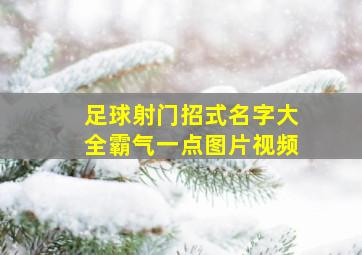 足球射门招式名字大全霸气一点图片视频